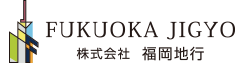 FUKUOKA JIGYO
株式会社　福岡地行